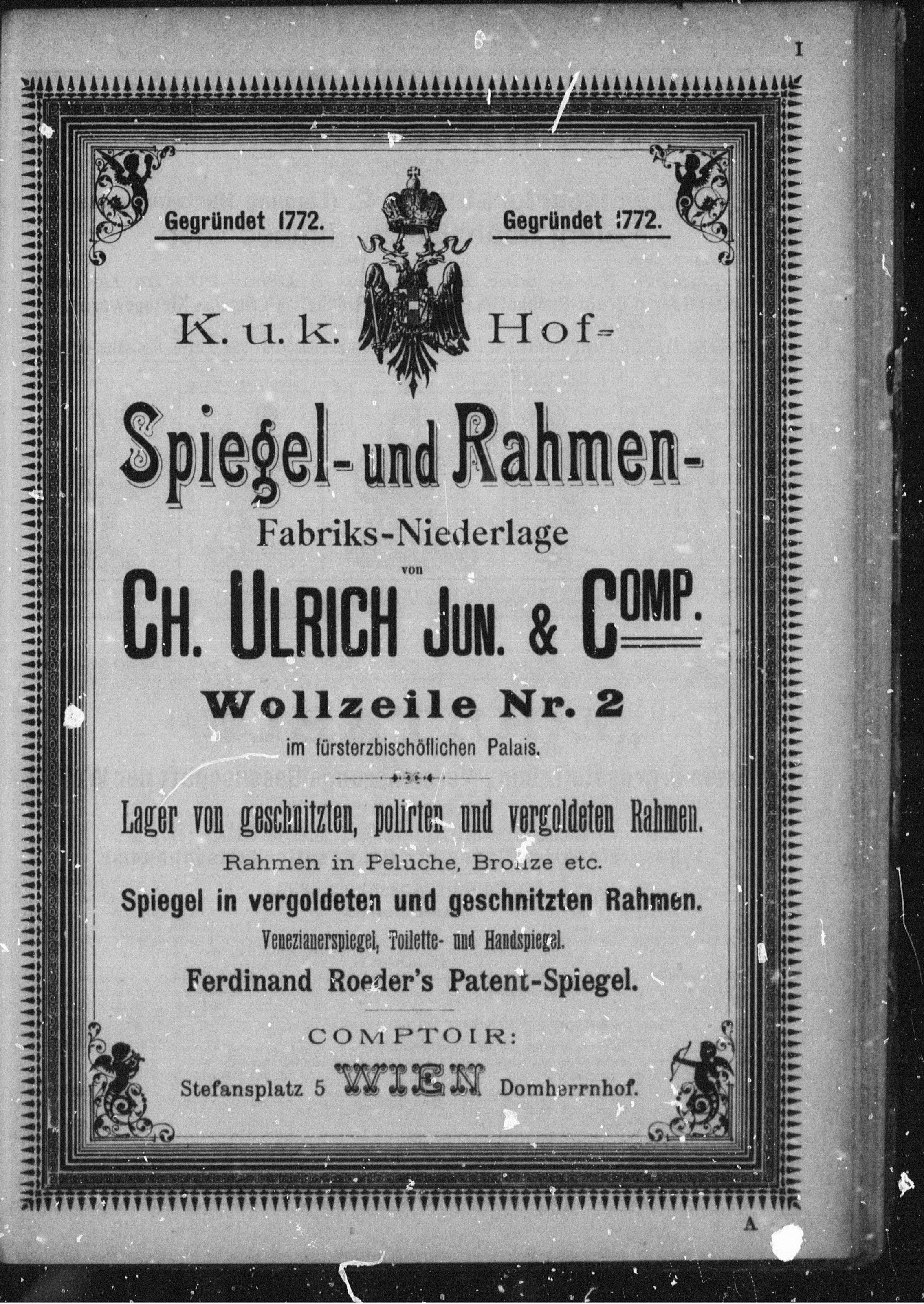 I

Gegründet 1772. Gegründet 1772.

K. u. k. Hof-

Spiegel- und Rahmen-

Fabriks-Niederlage

von

CH. ULRICH JUN. & COMP.

Wollzeile Nr. 2

im fürsterzbischöflichen Palais.

Lager von geschnitzten, polirten und vergoldeten Rahmen.

Rahmen in Peluche, Bronze etc.

Spiegel in vergoldeten und geschnitzten Rahmen.

Venezianerspiegel, Toilette- und Handspiegel.

Ferdinand Roeder's Patent-Spiegel.

COMPTOIR:

Stefansplatz 5 WIEN Domherrnhof.

A